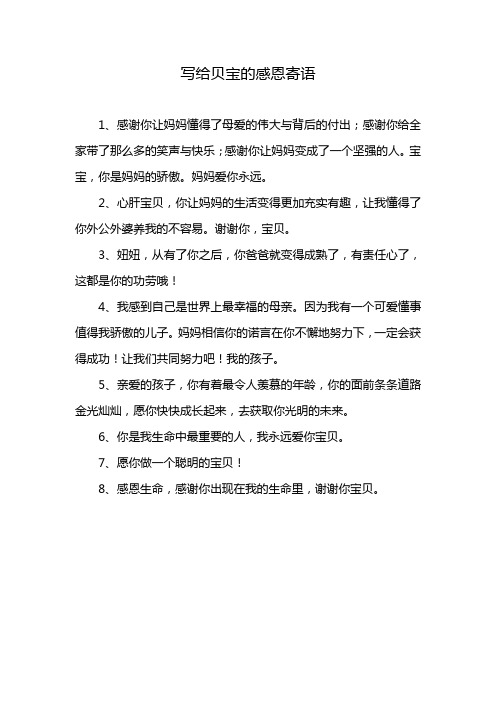 写给贝宝的感恩寄语

1、感谢你让妈妈懂得了母爱的伟大与背后的付出；感谢你给全家带了那么多的笑声与快乐；感谢你让妈妈变成了一个坚强的人。宝宝，你是妈妈的骄傲。妈妈爱你永远。

2、心肝宝贝，你让妈妈的生活变得更加充实有趣，让我懂得了你外公外婆养我的不容易。谢谢你，宝贝。

3、妞妞，从有了你之后，你爸爸就变得成熟了，有责任心了，这都是你的功劳哦！

4、我感到自己是世界上最幸福的母亲。因为我有一个可爱懂事值得我骄傲的儿子。妈妈相信你的诺言在你不懈地努力下，一定会获得成功！让我们共同努力吧！我的孩子。

5、亲爱的孩子，你有着最令人羡慕的年龄，你的面前条条道路金光灿灿，愿你快快成长起来，去获取你光明的未来。

6、你是我生命中最重要的人，我永远爱你宝贝。

7、愿你做一个聪明的宝贝！

8、感恩生命，感谢你出现在我的生命里，谢谢你宝贝。